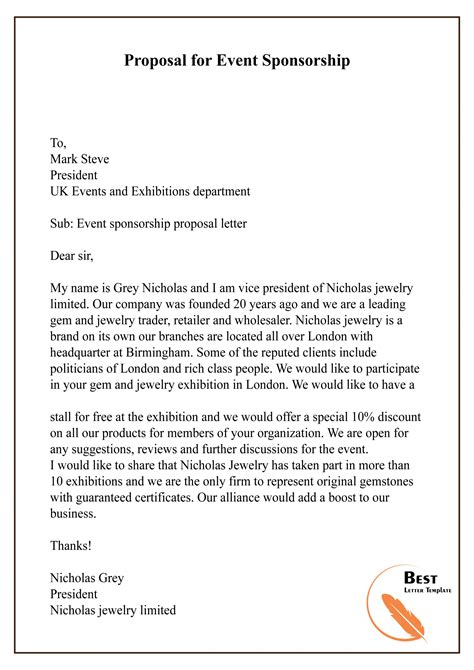 Proposal for Event Sponsorship

To,
Mark Steve
President
UK Events and Exhibitions department

Sub: Event sponsorship proposal letter

Dear sir,

My name is Grey Nicholas and I am vice president of Nicholas jewelry limited. Our company was founded 20 years ago and we are a leading gem and jewelry trader, retailer and wholesaler. Nicholas jewelry is a brand on its own our branches are located all over London with headquarter at Birmingham. Some of the reputed clients include politicians of London and rich class people. We would like to participate in your gem and jewelry exhibition in London. We would like to have a

stall for free at the exhibition and we would offer a special 10% discount on all our products for members of your organization. We are open for any suggestions, reviews and further discussions for the event.
I would like to share that Nicholas Jewelry has taken part in more than 10 exhibitions and we are the only firm to represent original gemstones with guaranteed certificates. Our alliance would add a boost to our business.

Thanks!

Nicholas Grey
President
Nicholas jewelry limited

BEST
LETTER TEMPLATE